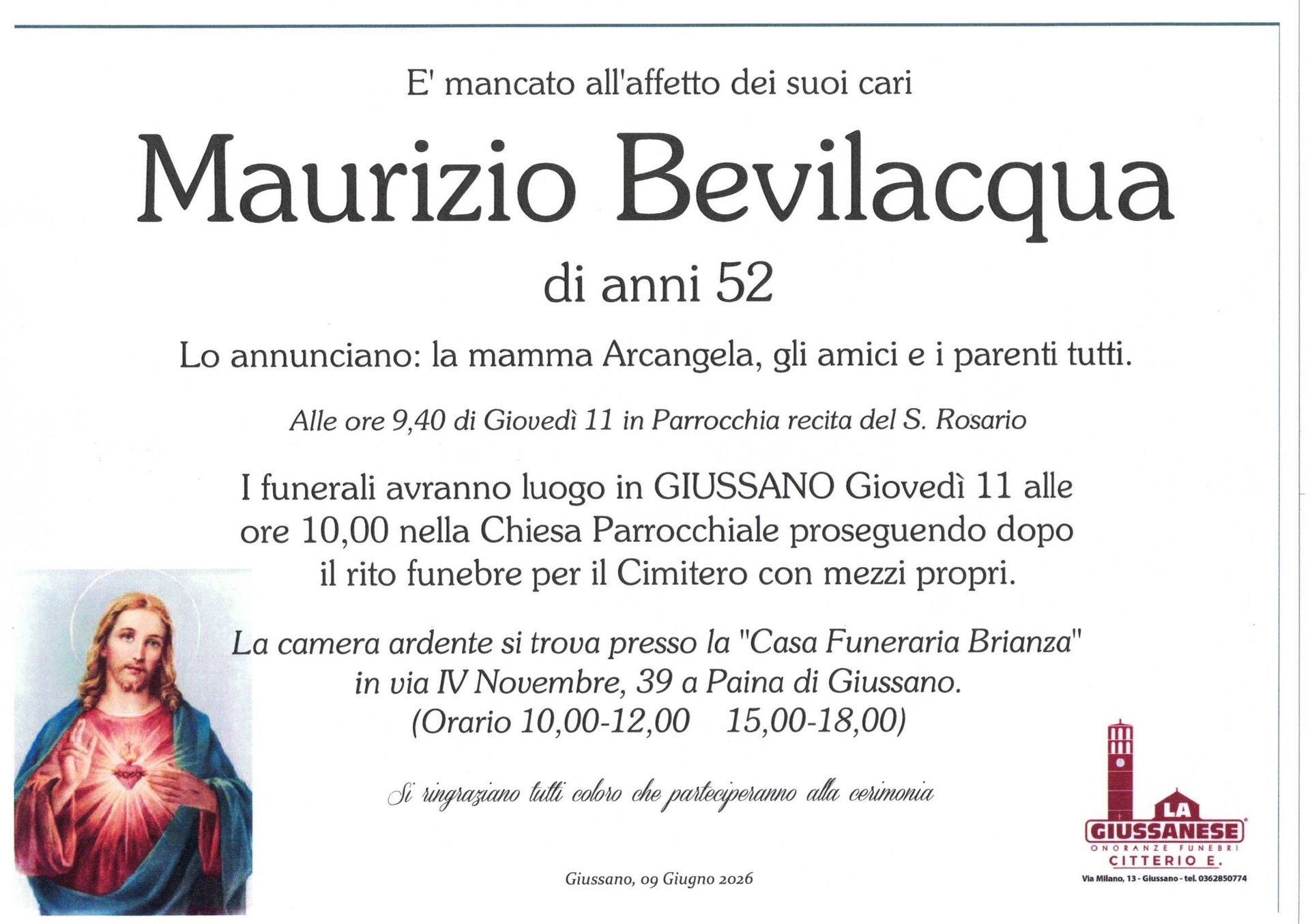 E' mancato all'affetto dei suoi cari

Maurizio Bevilacqua

di anni 52

Lo annunciano: la mamma Arcangela, gli amici e i parenti tutti.

Alle ore 9,40 di Giovedì 11 in Parrocchia recita del S. Rosario

I funerali avranno luogo in GIUSSANO Giovedì 11 alle ore 10,00 nella Chiesa Parrocchiale proseguendo dopo il rito funebre per il Cimitero con mezzi propri.

La camera ardente si trova presso la "Casa Funeraria Brianza" in via IV Novembre, 39 a Paina di Giussano. (Orario 10,00-12,00 15,00-18,00)

Si ringraziano tutti coloro che parteciperanno alla cerimonia

Giussano, 09 Giugno 2026

LA
GIUSSANESE
ONORANZE FUNEBRI
CITTERIO E.
Via Milano, 13 - Giussano - tel. 0362850774